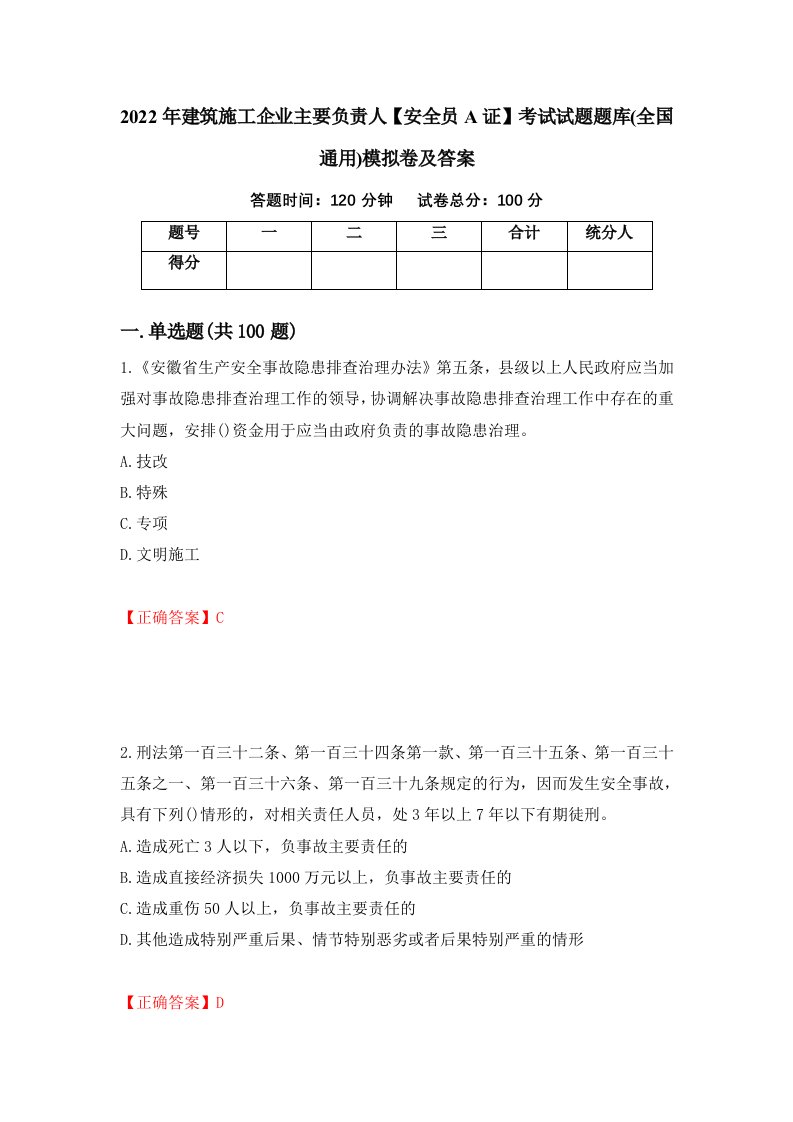 2022年建筑施工企业主要负责人【安全员A证】考试试题题库(全国通用)模拟卷及答案

答题时间：120分钟　试卷总分：100分

| 题号 | 一 | 二 | 三 | 合计 | 统分人 |
|---|---|---|---|---|---|
| 得分 | | | | | |

一.单选题(共100题)

1.《安徽省生产安全事故隐患排查治理办法》第五条，县级以上人民政府应当加强对事故隐患排查治理工作的领导，协调解决事故隐患排查治理工作中存在的重大问题，安排()资金用于应当由政府负责的事故隐患治理。
A.技改
B.特殊
C.专项
D.文明施工

【正确答案】C

2.刑法第一百三十二条、第一百三十四条第一款、第一百三十五条、第一百三十五条之一、第一百三十六条、第一百三十九条规定的行为，因而发生安全事故，具有下列()情形的，对相关责任人员，处3年以上7年以下有期徒刑。
A.造成死亡3人以下，负事故主要责任的
B.造成直接经济损失1000万元以上，负事故主要责任的
C.造成重伤50人以上，负事故主要责任的
D.其他造成特别严重后果、情节特别恶劣或者后果特别严重的情形

【正确答案】D